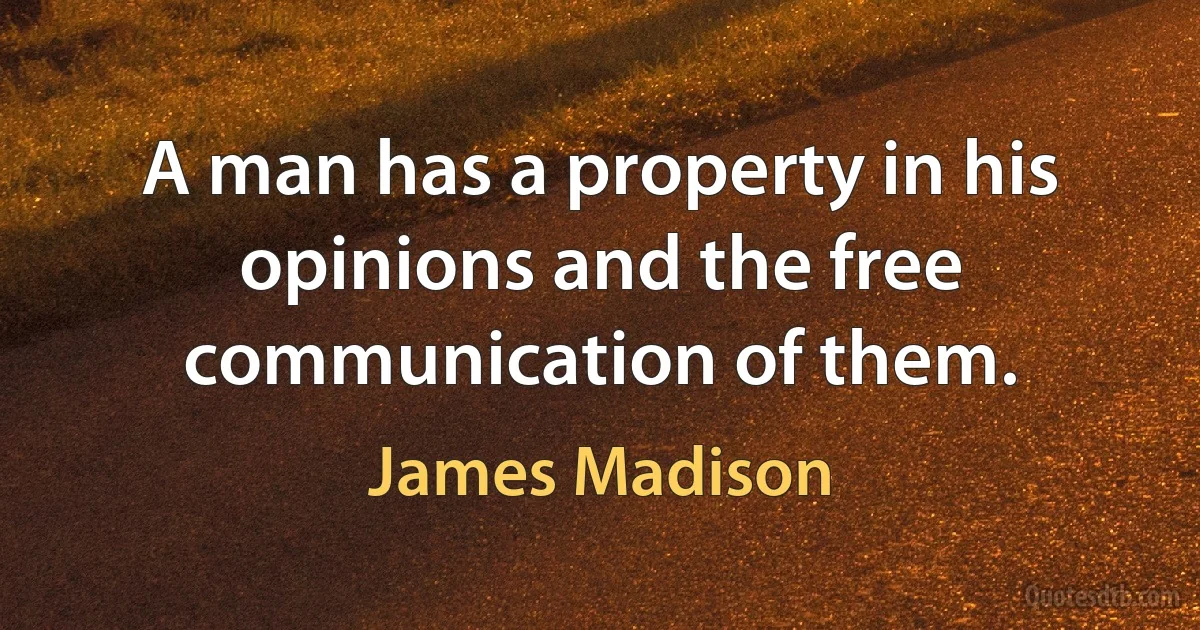 A man has a property in his opinions and the free communication of them.

James Madison

Quotesdtb.com